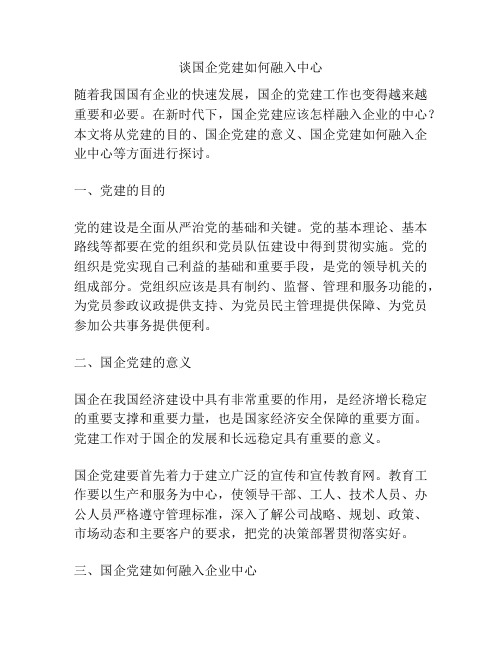 谈国企党建如何融入中心

随着我国国有企业的快速发展，国企的党建工作也变得越来越重要和必要。在新时代下，国企党建应该怎样融入企业的中心？本文将从党建的目的、国企党建的意义、国企党建如何融入企业中心等方面进行探讨。

一、党建的目的

党的建设是全面从严治党的基础和关键。党的基本理论、基本路线等都要在党的组织和党员队伍建设中得到贯彻实施。党的组织是党实现自己利益的基础和重要手段，是党的领导机关的组成部分。党组织应该是具有制约、监督、管理和服务功能的，为党员参政议政提供支持、为党员民主管理提供保障、为党员参加公共事务提供便利。

二、国企党建的意义

国企在我国经济建设中具有非常重要的作用，是经济增长稳定的重要支撑和重要力量，也是国家经济安全保障的重要方面。党建工作对于国企的发展和长远稳定具有重要的意义。

国企党建要首先着力于建立广泛的宣传和宣传教育网。教育工作要以生产和服务为中心，使领导干部、工人、技术人员、办公人员严格遵守管理标准，深入了解公司战略、规划、政策、市场动态和主要客户的要求，把党的决策部署贯彻落实好。

三、国企党建如何融入企业中心